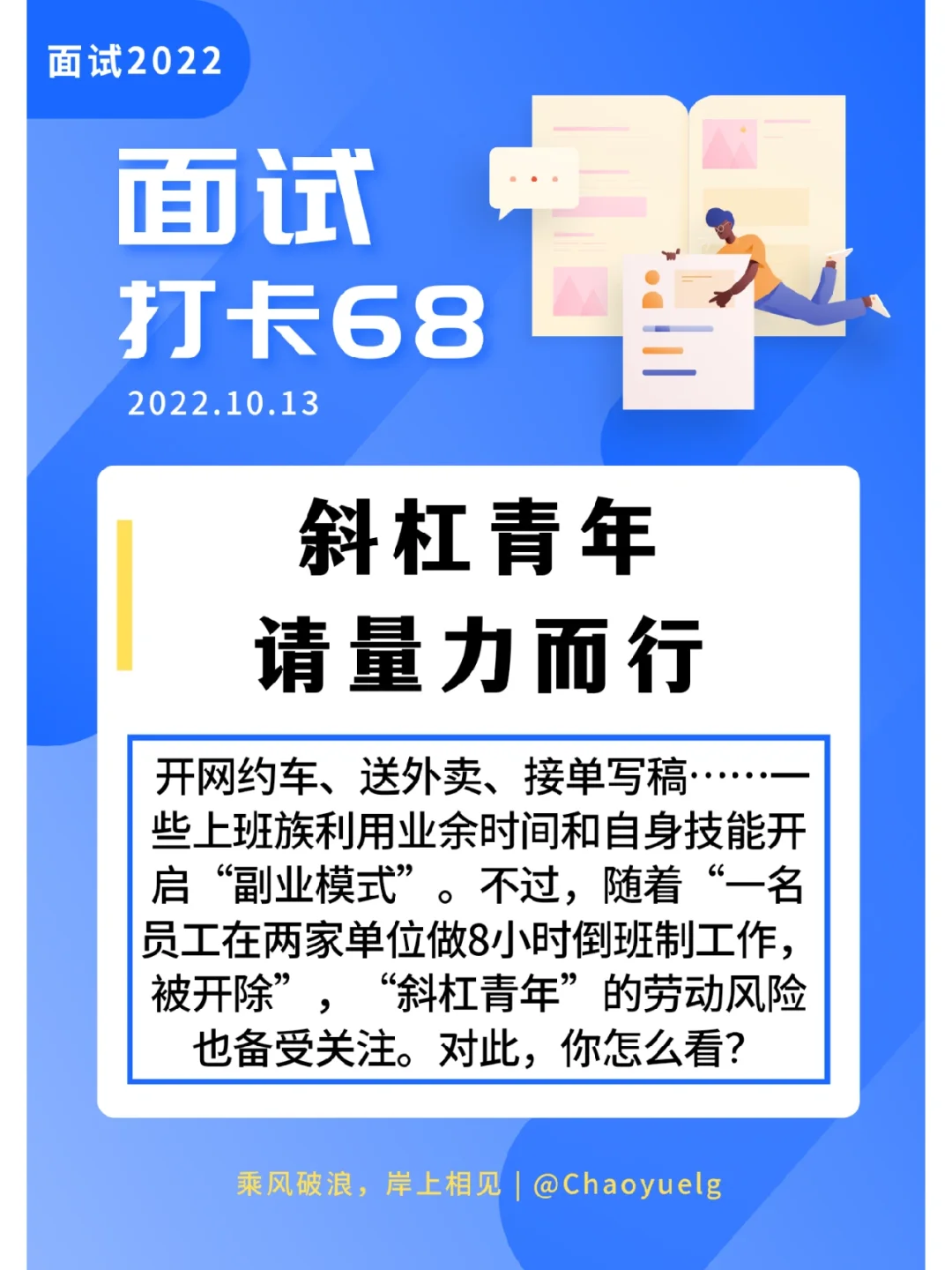 面试2022

面试
打卡68
2022.10.13

斜杠青年
请量力而行

开网约车、送外卖、接单写稿……一些上班族利用业余时间和自身技能开启“副业模式”。不过，随着“一名员工在两家单位做8小时倒班制工作，被开除”，“斜杠青年”的劳动风险也备受关注。对此，你怎么看？

乘风破浪，岸上相见 | @Chaoyuelg